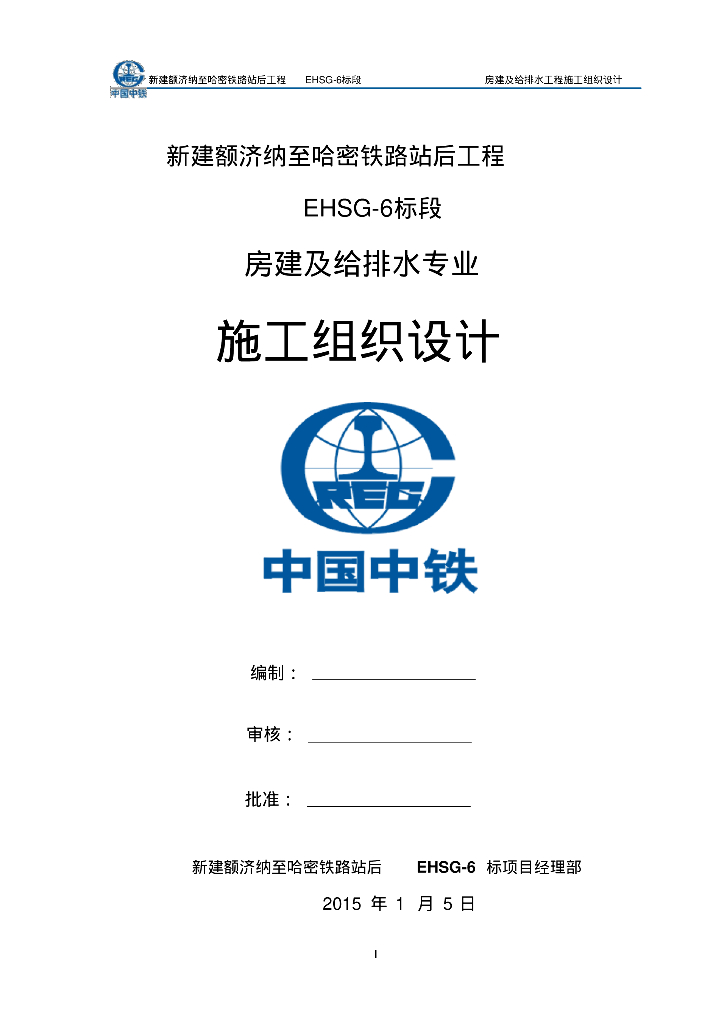 中国中铁 新建额济纳至哈密铁路站后工程 EHSG-6标段 房建及给排水工程施工组织设计

新建额济纳至哈密铁路站后工程

EHSG-6标段

房建及给排水专业

施工组织设计

CREC

中国中铁

编制：

审核：

批准：

新建额济纳至哈密铁路站后 EHSG-6 标项目经理部

2015 年 1 月 5 日

I